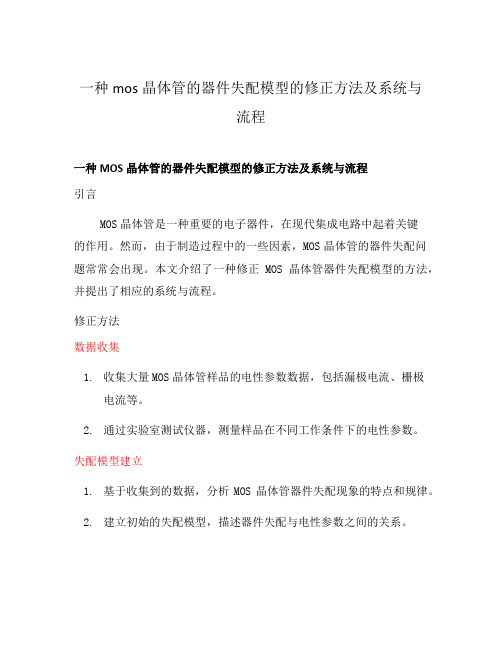 一种 mos 晶体管的器件失配模型的修正方法及系统与流程

一种 MOS 晶体管的器件失配模型的修正方法及系统与流程

引言

MOS 晶体管是一种重要的电子器件，在现代集成电路中起着关键的作用。然而，由于制造过程中的一些因素，MOS 晶体管的器件失配问题常常会出现。本文介绍了一种修正 MOS 晶体管器件失配模型的方法，并提出了相应的系统与流程。

修正方法

数据收集

1. 收集大量 MOS 晶体管样品的电性参数数据，包括漏极电流、栅极电流等。

2. 通过实验室测试仪器，测量样品在不同工作条件下的电性参数。

失配模型建立

1. 基于收集到的数据，分析 MOS 晶体管器件失配现象的特点和规律。

2. 建立初始的失配模型，描述器件失配与电性参数之间的关系。